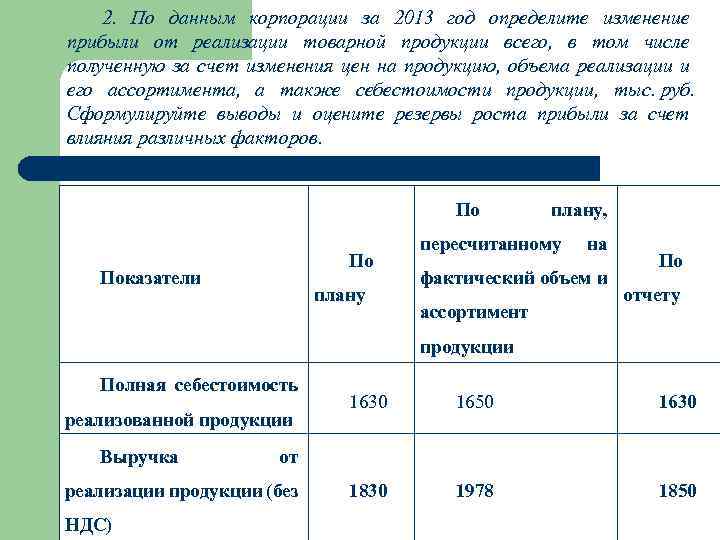 2. По данным корпорации за 2013 год определите изменение прибыли от реализации товарной продукции всего, в том числе полученную за счет изменения цен на продукцию, объема реализации и его ассортимента, а также себестоимости продукции, тыс. руб. Сформулируйте выводы и оцените резервы роста прибыли за счет влияния различных факторов.

| Показатели | По плану | По плану, пересчитанному на фактический объем и ассортимент продукции | По отчету |
|---|---|---|---|
| Полная себестоимость реализованной продукции | 1630 | 1650 | 1630 |
| Выручка от реализации продукции (без НДС) | 1830 | 1978 | 1850 |